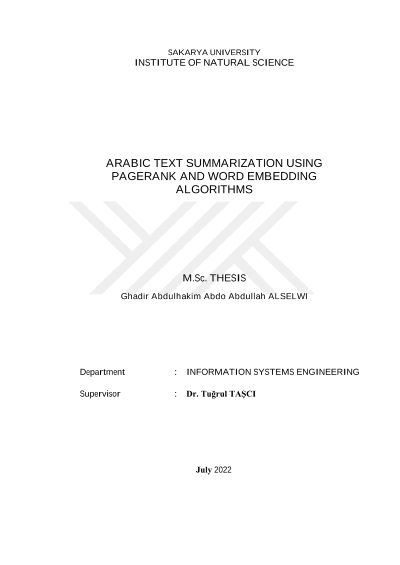 SAKARYA UNIVERSITY
INSTITUTE OF NATURAL SCIENCE

ARABIC TEXT SUMMARIZATION USING PAGERANK AND WORD EMBEDDING ALGORITHMS

M.Sc. THESIS

Ghadir Abdulhakim Abdo Abdullah ALSELWI

Department : INFORMATION SYSTEMS ENGINEERING

Supervisor : Dr. Tuğrul TAŞCI

July 2022